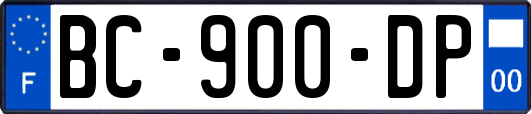 F

BC-900-DP

00